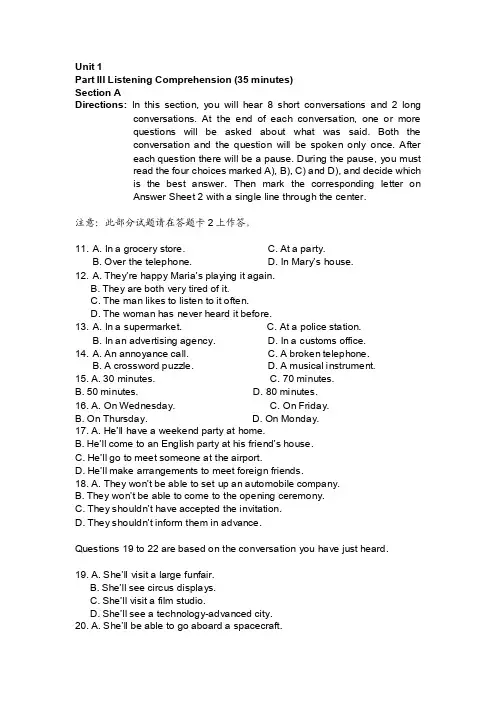 Unit 1
Part III Listening Comprehension (35 minutes)
Section A
Directions: In this section, you will hear 8 short conversations and 2 long conversations. At the end of each conversation, one or more questions will be asked about what was said. Both the conversation and the question will be spoken only once. After each question there will be a pause. During the pause, you must read the four choices marked A), B), C) and D), and decide which is the best answer. Then mark the corresponding letter on Answer Sheet 2 with a single line through the center.

注意：此部分试题请在答题卡 2 上作答。

11. A. In a grocery store. C. At a party.
B. Over the telephone. D. In Mary's house.
12. A. They're happy Maria's playing it again.
B. They are both very tired of it.
C. The man likes to listen to it often.
D. The woman has never heard it before.
13. A. In a supermarket. C. At a police station.
B. In an advertising agency. D. In a customs office.
14. A. An annoyance call. C. A broken telephone.
B. A crossword puzzle. D. A musical instrument.
15. A. 30 minutes. C. 70 minutes.
B. 50 minutes. D. 80 minutes.
16. A. On Wednesday. C. On Friday.
B. On Thursday. D. On Monday.
17. A. He'll have a weekend party at home.
B. He'll come to an English party at his friend's house.
C. He'll go to meet someone at the airport.
D. He'll make arrangements to meet foreign friends.
18. A. They won't be able to set up an automobile company.
B. They won't be able to come to the opening ceremony.
C. They shouldn't have accepted the invitation.
D. They shouldn't inform them in advance.

Questions 19 to 22 are based on the conversation you have just heard.

19. A. She'll visit a large funfair.
B. She'll see circus displays.
C. She'll visit a film studio.
D. She'll see a technology-advanced city.
20. A. She'll be able to go aboard a spacecraft.